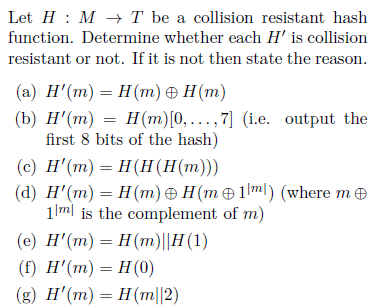 Let $H : M \to T$ be a collision resistant hash function. Determine whether each $H'$ is collision resistant or not. If it is not then state the reason.

(a) $H'(m) = H(m) \oplus H(m)$

(b) $H'(m) = H(m)[0, \ldots, 7]$ (i.e. output the first 8 bits of the hash)

(c) $H'(m) = H(H(H(m)))$

(d) $H'(m) = H(m) \oplus H(m \oplus 1^{|m|})$ (where $m \oplus 1^{|m|}$ is the complement of $m$)

(e) $H'(m) = H(m)||H(1)$

(f) $H'(m) = H(0)$

(g) $H'(m) = H(m||2)$